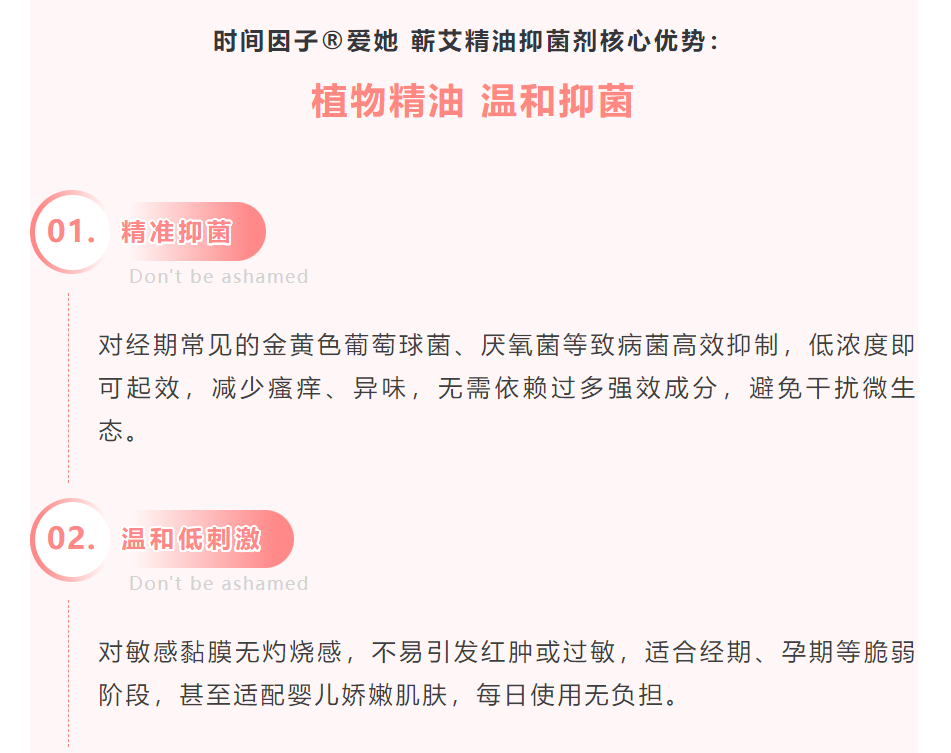 时间因子®爱她 蕲艾精油抑菌剂核心优势：

植物精油 温和抑菌

01. 精准抑菌

Don't be ashamed

对经期常见的金黄色葡萄球菌、厌氧菌等致病菌高效抑制，低浓度即可起效，减少瘙痒、异味，无需依赖过多强效成分，避免干扰微生态。

02. 温和低刺激

Don't be ashamed

对敏感黏膜无灼烧感，不易引发红肿或过敏，适合经期、孕期等脆弱阶段，甚至适配婴儿娇嫩肌肤，每日使用无负担。